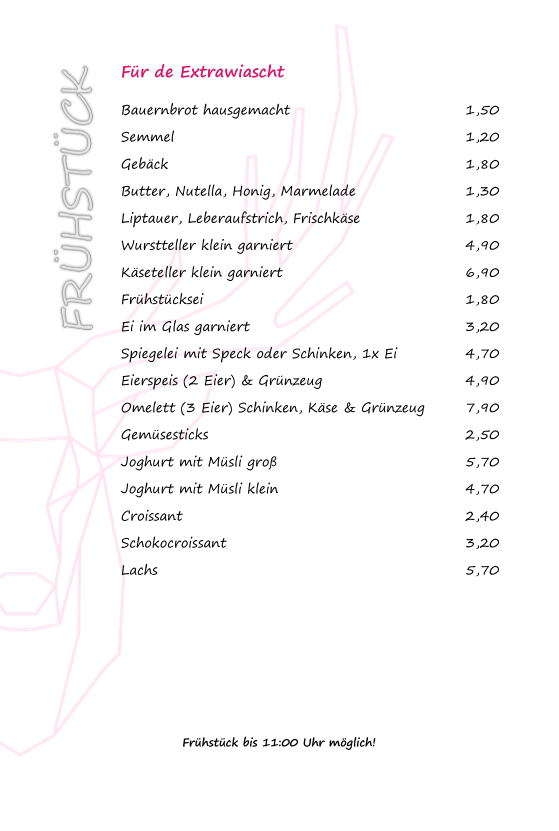 FRÜHSTÜCK

Für de Extrawiascht

| | |
|---|---|
| Bauernbrot hausgemacht | 1,50 |
| Semmel | 1,20 |
| Gebäck | 1,80 |
| Butter, Nutella, Honig, Marmelade | 1,30 |
| Liptauer, Leberaufstrich, Frischkäse | 1,80 |
| Wurstteller klein garniert | 4,90 |
| Käseteller klein garniert | 6,90 |
| Frühstücksei | 1,80 |
| Ei im Glas garniert | 3,20 |
| Spiegelei mit Speck oder Schinken, 1x Ei | 4,70 |
| Eierspeis (2 Eier) & Grünzeug | 4,90 |
| Omelett (3 Eier) Schinken, Käse & Grünzeug | 7,90 |
| Gemüsesticks | 2,50 |
| Joghurt mit Müsli groß | 5,70 |
| Joghurt mit Müsli klein | 4,70 |
| Croissant | 2,40 |
| Schokocroissant | 3,20 |
| Lachs | 5,70 |

Frühstück bis 11:00 Uhr möglich!